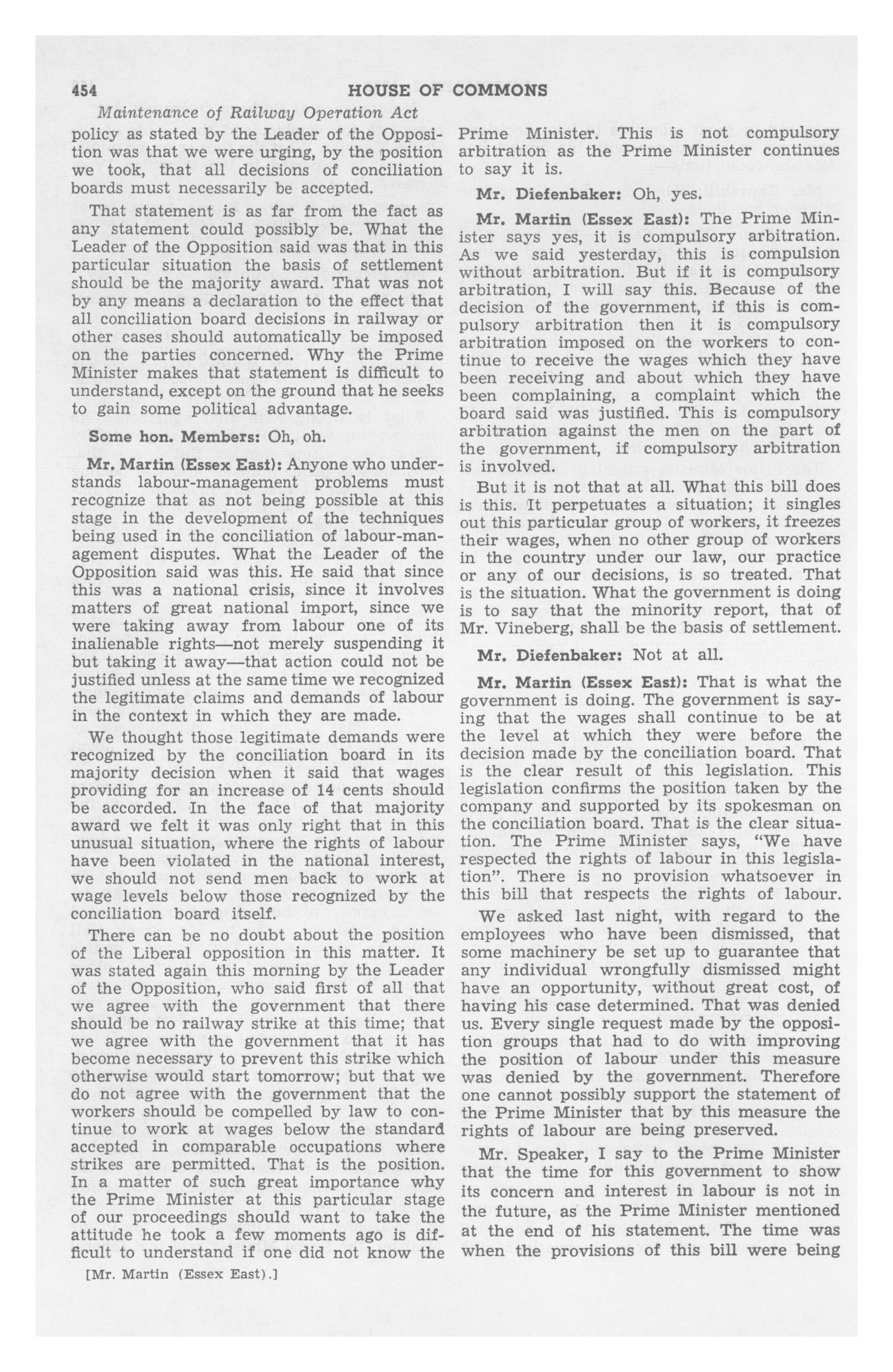 454 HOUSE OF COMMONS

Maintenance of Railway Operation Act

policy as stated by the Leader of the Opposition was that we were urging, by the position we took, that all decisions of conciliation boards must necessarily be accepted.

That statement is as far from the fact as any statement could possibly be. What the Leader of the Opposition said was that in this particular situation the basis of settlement should be the majority award. That was not by any means a declaration to the effect that all conciliation board decisions in railway or other cases should automatically be imposed on the parties concerned. Why the Prime Minister makes that statement is difficult to understand, except on the ground that he seeks to gain some political advantage.

Some hon. Members: Oh, oh.

Mr. Martin (Essex East): Anyone who understands labour-management problems must recognize that as not being possible at this stage in the development of the techniques being used in the conciliation of labour-management disputes. What the Leader of the Opposition said was this. He said that since this was a national crisis, since it involves matters of great national import, since we were taking away from labour one of its inalienable rights—not merely suspending it but taking it away—that action could not be justified unless at the same time we recognized the legitimate claims and demands of labour in the context in which they are made.

We thought those legitimate demands were recognized by the conciliation board in its majority decision when it said that wages providing for an increase of 14 cents should be accorded. In the face of that majority award we felt it was only right that in this unusual situation, where the rights of labour have been violated in the national interest, we should not send men back to work at wage levels below those recognized by the conciliation board itself.

There can be no doubt about the position of the Liberal opposition in this matter. It was stated again this morning by the Leader of the Opposition, who said first of all that we agree with the government that there should be no railway strike at this time; that we agree with the government that it has become necessary to prevent this strike which otherwise would start tomorrow; but that we do not agree with the government that the workers should be compelled by law to continue to work at wages below the standard accepted in comparable occupations where strikes are permitted. That is the position. In a matter of such great importance why the Prime Minister at this particular stage of our proceedings should want to take the attitude he took a few moments ago is difficult to understand if one did not know the

[Mr. Martin (Essex East).]

Prime Minister. This is not compulsory arbitration as the Prime Minister continues to say it is.

Mr. Diefenbaker: Oh, yes.

Mr. Martin (Essex East): The Prime Minister says yes, it is compulsory arbitration. As we said yesterday, this is compulsion without arbitration. But if it is compulsory arbitration, I will say this. Because of the decision of the government, if this is compulsory arbitration then it is compulsory arbitration imposed on the workers to continue to receive the wages which they have been receiving and about which they have been complaining, a complaint which the board said was justified. This is compulsory arbitration against the men on the part of the government, if compulsory arbitration is involved.

But it is not that at all. What this bill does is this. It perpetuates a situation; it singles out this particular group of workers, it freezes their wages, when no other group of workers in the country under our law, our practice or any of our decisions, is so treated. That is the situation. What the government is doing is to say that the minority report, that of Mr. Vineberg, shall be the basis of settlement.

Mr. Diefenbaker: Not at all.

Mr. Martin (Essex East): That is what the government is doing. The government is saying that the wages shall continue to be at the level at which they were before the decision made by the conciliation board. That is the clear result of this legislation. This legislation confirms the position taken by the company and supported by its spokesman on the conciliation board. That is the clear situation. The Prime Minister says, "We have respected the rights of labour in this legislation". There is no provision whatsoever in this bill that respects the rights of labour.

We asked last night, with regard to the employees who have been dismissed, that some machinery be set up to guarantee that any individual wrongfully dismissed might have an opportunity, without great cost, of having his case determined. That was denied us. Every single request made by the opposition groups that had to do with improving the position of labour under this measure was denied by the government. Therefore one cannot possibly support the statement of the Prime Minister that by this measure the rights of labour are being preserved.

Mr. Speaker, I say to the Prime Minister that the time for this government to show its concern and interest in labour is not in the future, as the Prime Minister mentioned at the end of his statement. The time was when the provisions of this bill were being